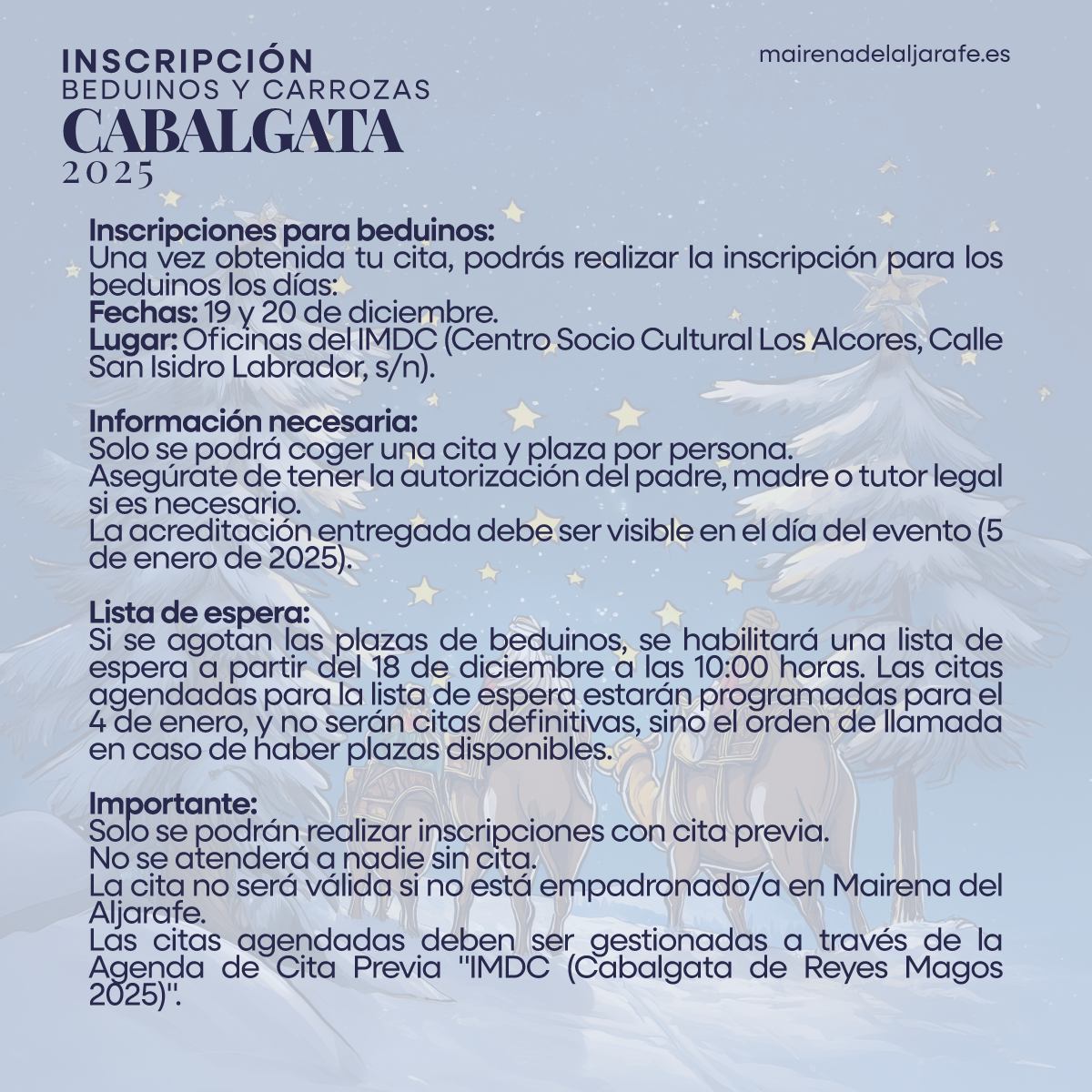 INSCRIPCIÓN
BEDUINOS Y CARROZAS
CABALGATA
2025

mairenadelaljarafe.es

Inscripciones para beduinos:
Una vez obtenida tu cita, podrás realizar la inscripción para los beduinos los días:
Fechas: 19 y 20 de diciembre.
Lugar: Oficinas del IMDC (Centro Socio Cultural Los Alcores, Calle San Isidro Labrador, s/n).

Información necesaria:
Solo se podrá coger una cita y plaza por persona.
Asegúrate de tener la autorización del padre, madre o tutor legal si es necesario.
La acreditación entregada debe ser visible en el día del evento (5 de enero de 2025).

Lista de espera:
Si se agotan las plazas de beduinos, se habilitará una lista de espera a partir del 18 de diciembre a las 10:00 horas. Las citas agendadas para la lista de espera estarán programadas para el 4 de enero, y no serán citas definitivas, sino el orden de llamada en caso de haber plazas disponibles.

Importante:
Solo se podrán realizar inscripciones con cita previa.
No se atenderá a nadie sin cita.
La cita no será válida si no está empadronado/a en Mairena del Aljarafe.
Las citas agendadas deben ser gestionadas a través de la Agenda de Cita Previa "IMDC (Cabalgata de Reyes Magos 2025)".